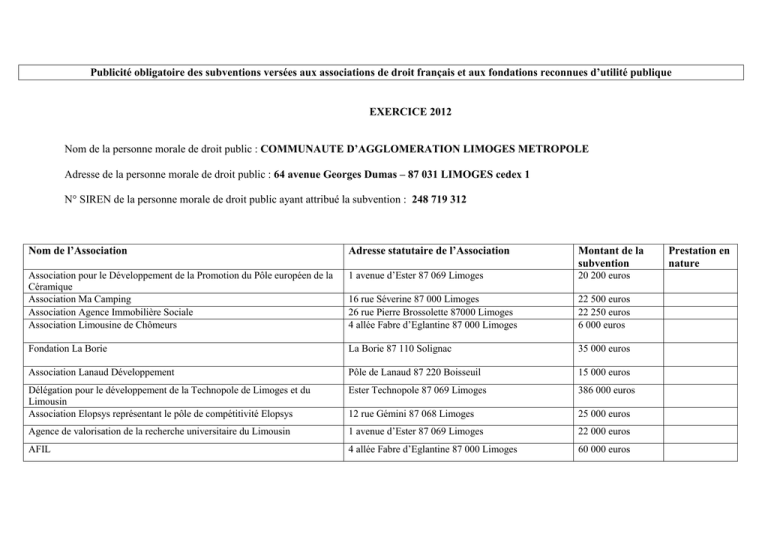 Publicité obligatoire des subventions versées aux associations de droit français et aux fondations reconnues d'utilité publique

EXERCICE 2012

Nom de la personne morale de droit public : COMMUNAUTE D'AGGLOMERATION LIMOGES METROPOLE

Adresse de la personne morale de droit public : 64 avenue Georges Dumas – 87 031 LIMOGES cedex 1

N° SIREN de la personne morale de droit public ayant attribué la subvention : 248 719 312

| Nom de l'Association | Adresse statutaire de l'Association | Montant de la subvention | Prestation en nature |
|---|---|---|---|
| Association pour le Développement de la Promotion du Pôle européen de la Céramique | 1 avenue d'Ester 87 069 Limoges | 20 200 euros | |
| Association Ma Camping | 16 rue Séverine 87 000 Limoges | 22 500 euros | |
| Association Agence Immobilière Sociale | 26 rue Pierre Brossolette 87000 Limoges | 22 250 euros | |
| Association Limousine de Chômeurs | 4 allée Fabre d'Eglantine 87 000 Limoges | 6 000 euros | |
| Fondation La Borie | La Borie 87 110 Solignac | 35 000 euros | |
| Association Lanaud Développement | Pôle de Lanaud 87 220 Boisseuil | 15 000 euros | |
| Délégation pour le développement de la Technopole de Limoges et du Limousin | Ester Technopole 87 069 Limoges | 386 000 euros | |
| Association Elopsys représentant le pôle de compétitivité Elopsys | 12 rue Gémini 87 068 Limoges | 25 000 euros | |
| Agence de valorisation de la recherche universitaire du Limousin | 1 avenue d'Ester 87 069 Limoges | 22 000 euros | |
| AFIL | 4 allée Fabre d'Eglantine 87 000 Limoges | 60 000 euros | |